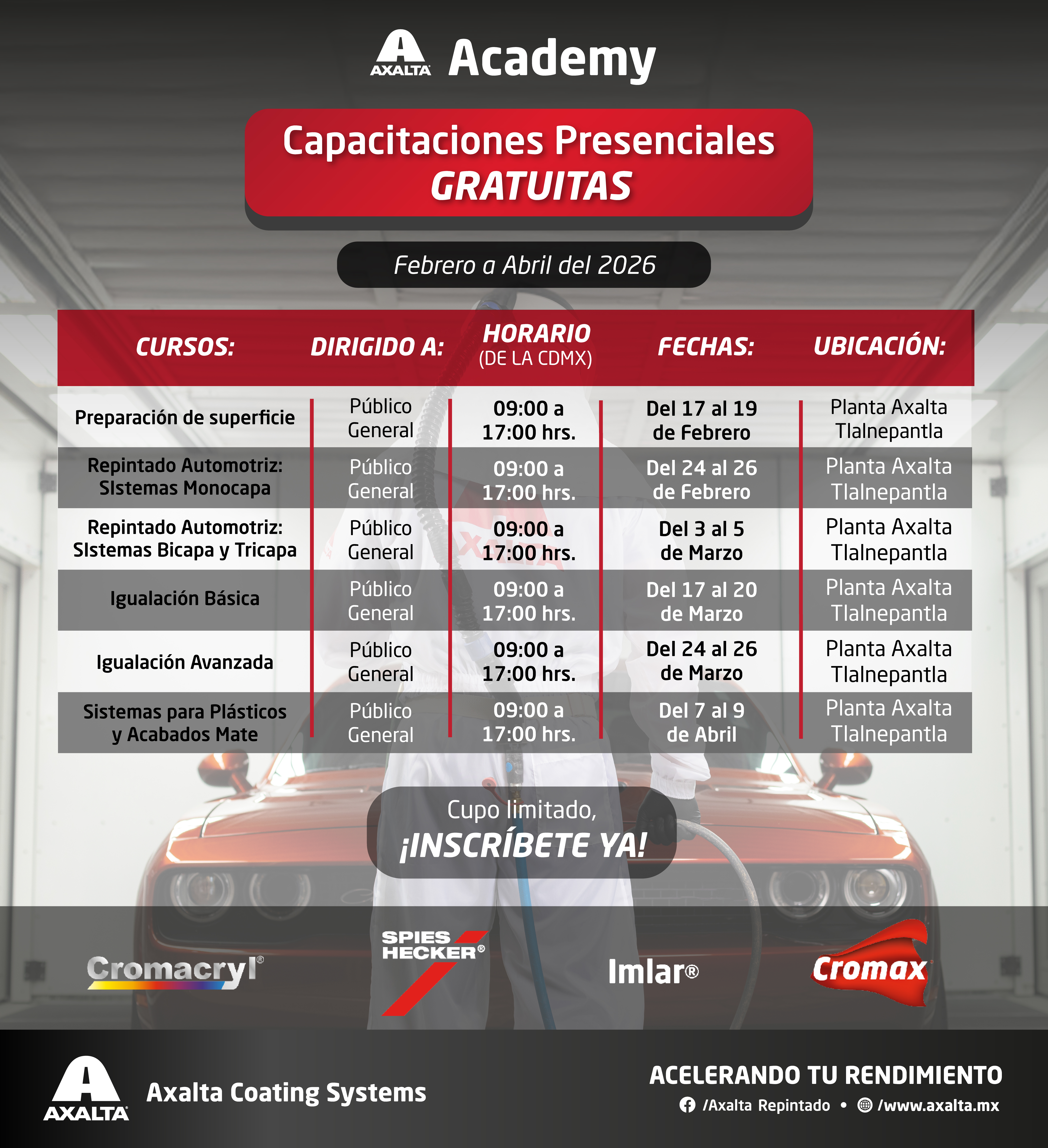 AXALTA Academy

Capacitaciones Presenciales
GRATUITAS

Febrero a Abril del 2026

| CURSOS: | DIRIGIDO A: | HORARIO (DE LA CDMX) | FECHAS: | UBICACIÓN: |
|---|---|---|---|---|
| Preparación de superficie | Público General | 09:00 a 17:00 hrs. | Del 17 al 19 de Febrero | Planta Axalta Tlalnepantla |
| Repintado Automotriz: SIstemas Monocapa | Público General | 09:00 a 17:00 hrs. | Del 24 al 26 de Febrero | Planta Axalta Tlalnepantla |
| Repintado Automotriz: SIstemas Bicapa y Tricapa | Público General | 09:00 a 17:00 hrs. | Del 3 al 5 de Marzo | Planta Axalta Tlalnepantla |
| Igualación Básica | Público General | 09:00 a 17:00 hrs. | Del 17 al 20 de Marzo | Planta Axalta Tlalnepantla |
| Igualación Avanzada | Público General | 09:00 a 17:00 hrs. | Del 24 al 26 de Marzo | Planta Axalta Tlalnepantla |
| Sistemas para Plásticos y Acabados Mate | Público General | 09:00 a 17:00 hrs. | Del 7 al 9 de Abril | Planta Axalta Tlalnepantla |

Cupo limitado,
¡INSCRÍBETE YA!

Cromacryl® SPIES HECKER® Imlar® Cromax

AXALTA Axalta Coating Systems

ACELERANDO TU RENDIMIENTO
/Axalta Repintado • /www.axalta.mx